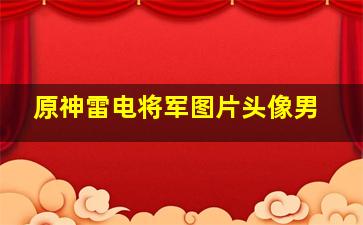 原神雷电将军图片头像男